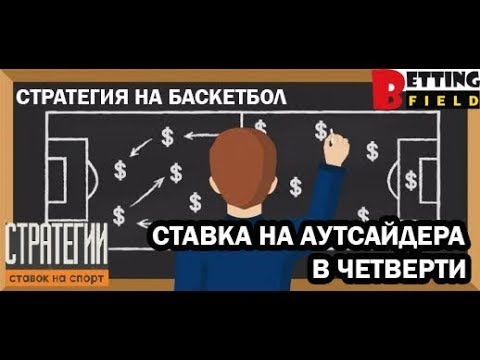 СТРАТЕГИЯ НА БАСКЕТБОЛ

BETTING FIELD

$ $ $ $ $ $ $ $ $ $ $ $

СТРАТЕГИИ
ставок на спорт

СТАВКА НА АУТСАЙДЕРА В ЧЕТВЕРТИ